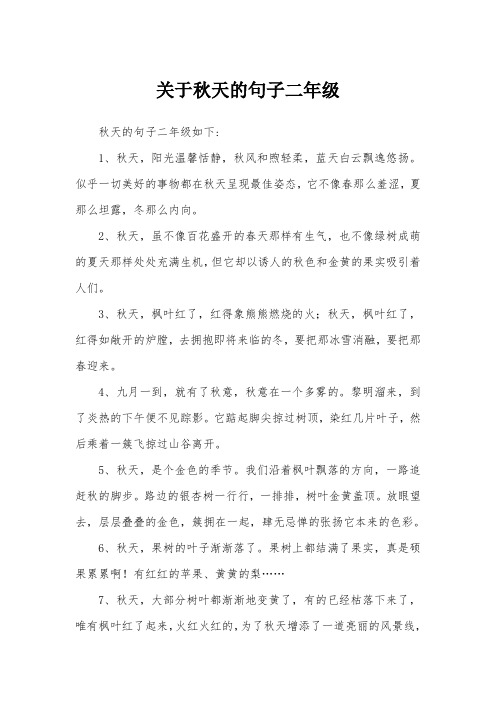 关于秋天的句子二年级

秋天的句子二年级如下:

1、秋天，阳光温馨恬静，秋风和煦轻柔，蓝天白云飘逸悠扬。似乎一切美好的事物都在秋天呈现最佳姿态，它不像春那么羞涩，夏那么坦露，冬那么内向。

2、秋天，虽不像百花盛开的春天那样有生气，也不像绿树成荫的夏天那样处处充满生机，但它却以诱人的秋色和金黄的果实吸引着人们。

3、秋天，枫叶红了，红得象熊熊燃烧的火；秋天，枫叶红了，红得如敞开的炉膛，去拥抱即将来临的冬，要把那冰雪消融，要把那春迎来。

4、九月一到，就有了秋意，秋意在一个多雾的。黎明溜来，到了炎热的下午便不见踪影。它踮起脚尖掠过树顶，染红几片叶子，然后乘着一簇飞掠过山谷离开。

5、秋天，是个金色的季节。我们沿着枫叶飘落的方向，一路追赶秋的脚步。路边的银杏树一行行，一排排，树叶金黄盖顶。放眼望去，层层叠叠的金色，簇拥在一起，肆无忌惮的张扬它本来的色彩。

6、秋天，果树的叶子渐渐落了。果树上都结满了果实，真是硕果累累啊！有红红的苹果、黄黄的梨……

7、秋天，大部分树叶都渐渐地变黄了，有的已经枯落下来了，唯有枫叶红了起来，火红火红的，为了秋天增添了一道亮丽的风景线，